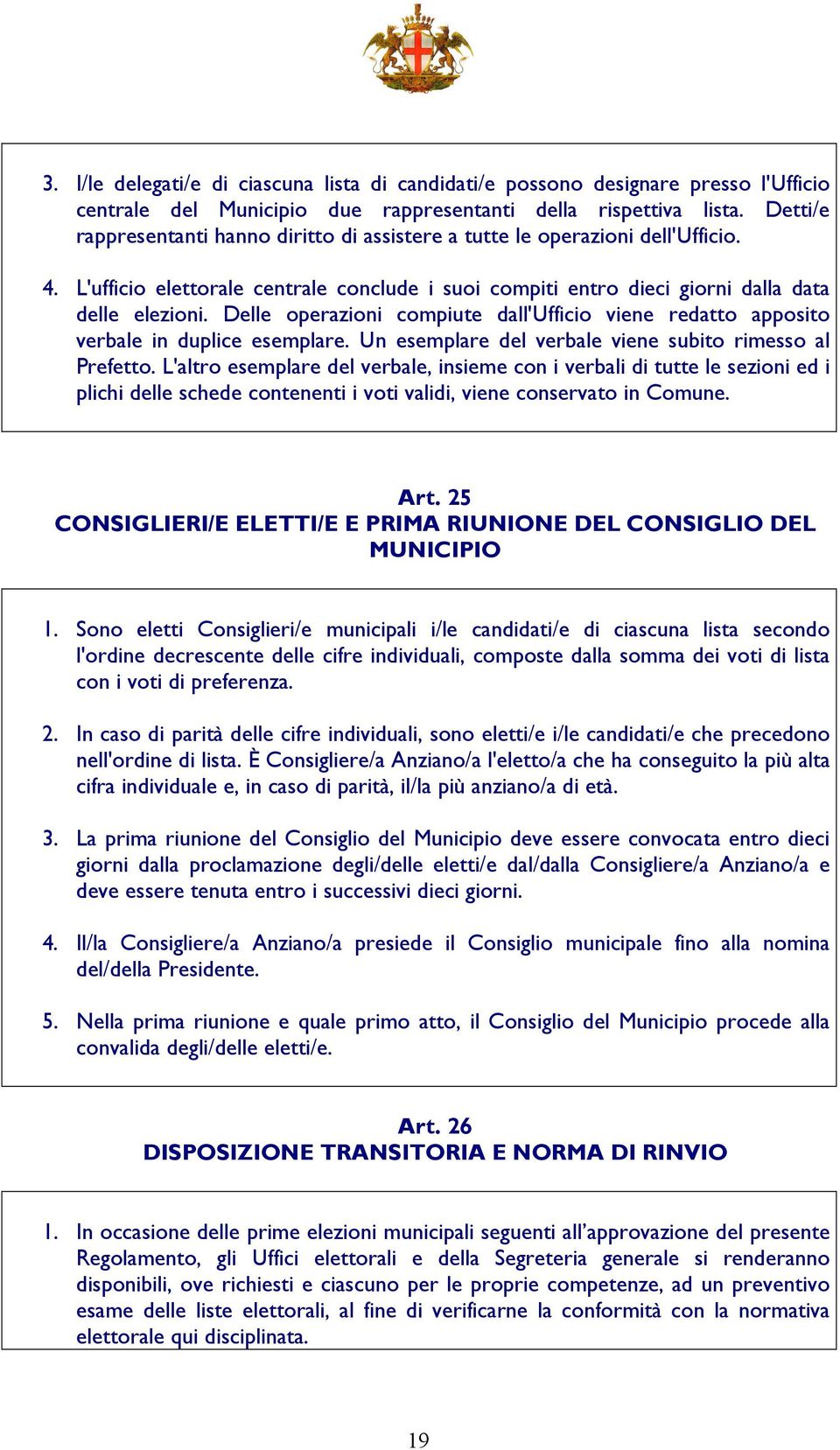 3. I/le delegati/e di ciascuna lista di candidati/e possono designare presso l'Ufficio centrale del Municipio due rappresentanti della rispettiva lista. Detti/e rappresentanti hanno diritto di assistere a tutte le operazioni dell'Ufficio.

4. L'ufficio elettorale centrale conclude i suoi compiti entro dieci giorni dalla data delle elezioni. Delle operazioni compiute dall'Ufficio viene redatto apposito verbale in duplice esemplare. Un esemplare del verbale viene subito rimesso al Prefetto. L'altro esemplare del verbale, insieme con i verbali di tutte le sezioni ed i plichi delle schede contenenti i voti validi, viene conservato in Comune.

Art. 25
CONSIGLIERI/E ELETTI/E E PRIMA RIUNIONE DEL CONSIGLIO DEL MUNICIPIO

1. Sono eletti Consiglieri/e municipali i/le candidati/e di ciascuna lista secondo l'ordine decrescente delle cifre individuali, composte dalla somma dei voti di lista con i voti di preferenza.

2. In caso di parità delle cifre individuali, sono eletti/e i/le candidati/e che precedono nell'ordine di lista. È Consigliere/a Anziano/a l'eletto/a che ha conseguito la più alta cifra individuale e, in caso di parità, il/la più anziano/a di età.

3. La prima riunione del Consiglio del Municipio deve essere convocata entro dieci giorni dalla proclamazione degli/delle eletti/e dal/dalla Consigliere/a Anziano/a e deve essere tenuta entro i successivi dieci giorni.

4. Il/la Consigliere/a Anziano/a presiede il Consiglio municipale fino alla nomina del/della Presidente.

5. Nella prima riunione e quale primo atto, il Consiglio del Municipio procede alla convalida degli/delle eletti/e.

Art. 26
DISPOSIZIONE TRANSITORIA E NORMA DI RINVIO

1. In occasione delle prime elezioni municipali seguenti all'approvazione del presente Regolamento, gli Uffici elettorali e della Segreteria generale si renderanno disponibili, ove richiesti e ciascuno per le proprie competenze, ad un preventivo esame delle liste elettorali, al fine di verificarne la conformità con la normativa elettorale qui disciplinata.

19